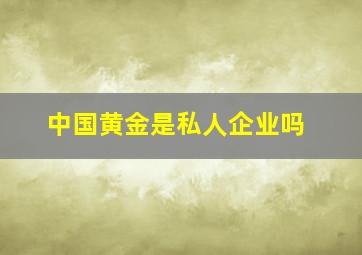 中国黄金是私人企业吗